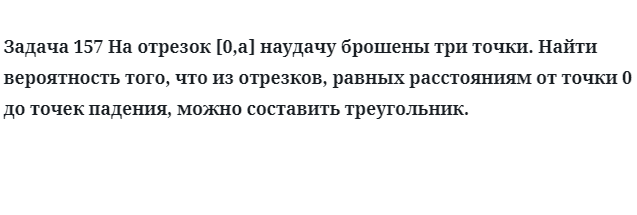 Задача 157 На отрезок [0,a] наудачу брошены три точки. Найти вероятность того, что из отрезков, равных расстояниям от точки 0 до точек падения, можно составить треугольник.